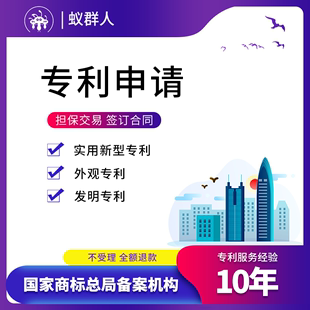 蚁群人

专利申请

担保交易 签订合同

实用新型专利

外观专利

发明专利

不受理 全额退款

国家商标总局备案机构

专利服务经验

10年